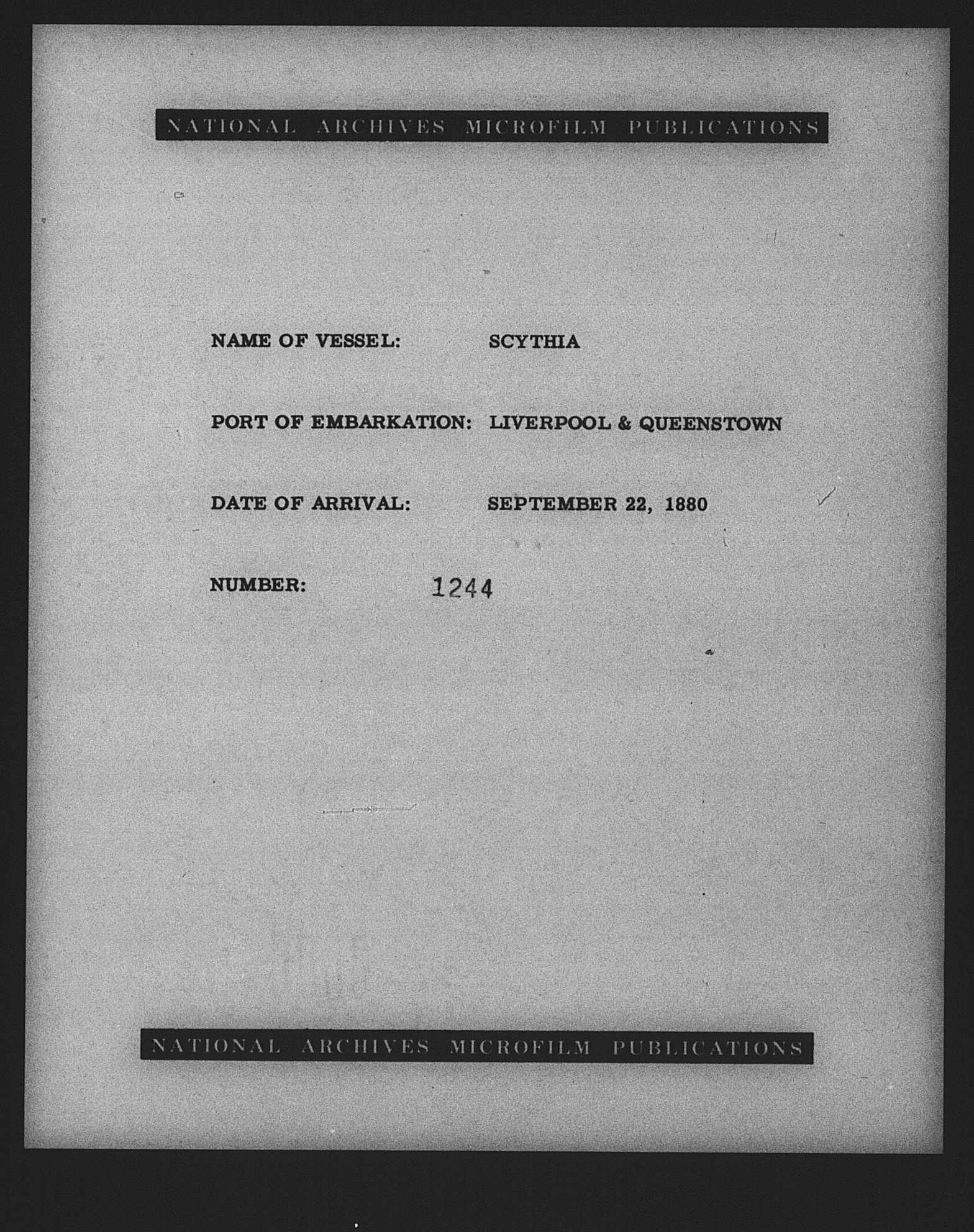 NATIONAL ARCHIVES MICROFILM PUBLICATIONS

NAME OF VESSEL: SCYTHIA

PORT OF EMBARKATION: LIVERPOOL & QUEENSTOWN

DATE OF ARRIVAL: SEPTEMBER 22, 1880

NUMBER: 1244

NATIONAL ARCHIVES MICROFILM PUBLICATIONS